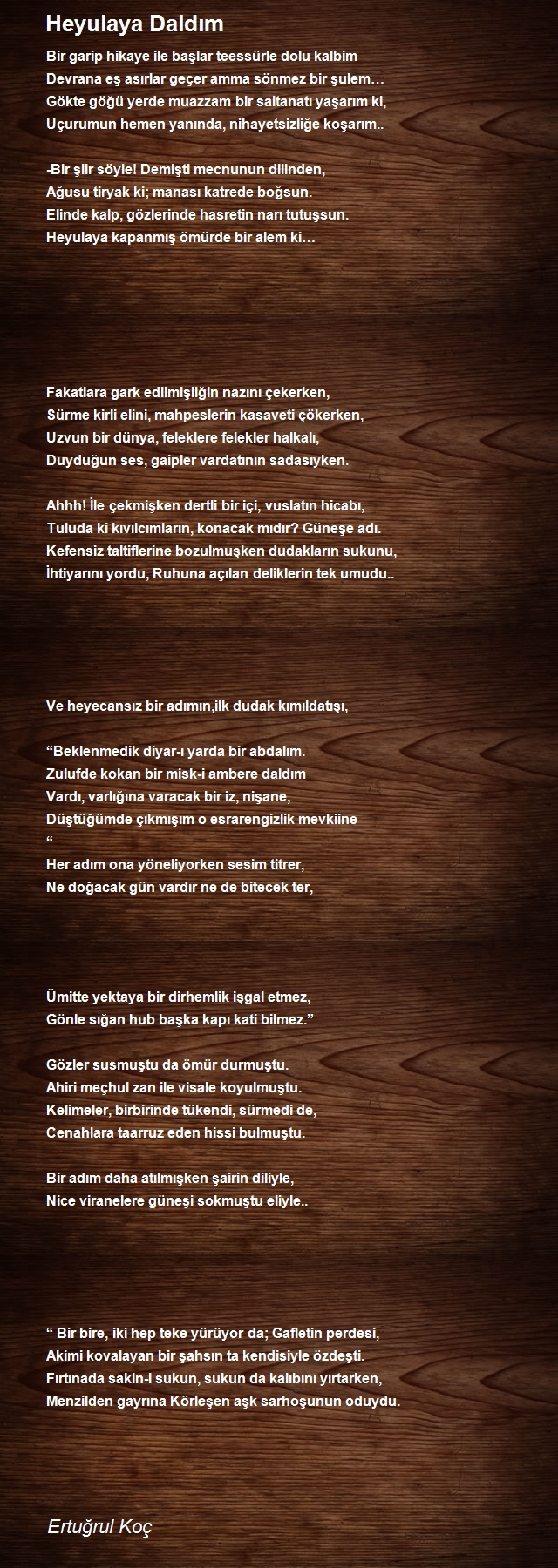 Heyulaya Daldım

Bir garip hikaye ile başlar teessürle dolu kalbim
Devrana eş asırlar geçer amma sönmez bir şulem…
Gökte göğü yerde muazzam bir saltanatı yaşarım ki,
Uçurumun hemen yanında, nihayetsizliğe koşarım..

-Bir şiir söyle! Demişti mecnunun dilinden,
Ağusu tiryak ki; manası katrede boğsun.
Elinde kalp, gözlerinde hasretin narı tutuşsun.
Heyulaya kapanmış ömürde bir alem ki…

Fakatlara gark edilmişliğin nazını çekerken,
Sürme kirli elini, mahpeslerin kasaveti çökerken,
Uzvun bir dünya, feleklere felekler halkalı,
Duyduğun ses, gaipler vardatının sadasıyken.

Ahhh! İle çekmişken dertli bir içi, vuslatın hicabı,
Tuluda ki kıvılcımların, konacak mıdır? Güneşe adı.
Kefensiz taltiflerine bozulmuşken dudakların sukunu,
İhtiyarını yordu, Ruhuna açılan deliklerin tek umudu..

Ve heyecansız bir adımın,ilk dudak kımıldatışı,

“Beklenmedik diyar-ı yarda bir abdalım.
Zulufde kokan bir misk-i ambere daldım
Vardı, varlığına varacak bir iz, nişane,
Düştüğümde çıkmışım o esrarengizlik mevkiine
“
Her adım ona yöneliyorken sesim titrer,
Ne doğacak gün vardır ne de bitecek ter,

Ümitte yektaya bir dirhemlik işgal etmez,
Gönle sığan hub başka kapı kati bilmez.”

Gözler susmuştu da ömür durmuştu.
Ahiri meçhul zan ile visale koyulmuştu.
Kelimeler, birbirinde tükendi, sürmedi de,
Cenahlara taarruz eden hissi bulmuştu.

Bir adım daha atılmışken şairin diliyle,
Nice viranelere güneşi sokmuştu eliyle..

“ Bir bire, iki hep teke yürüyor da; Gafletin perdesi,
Akimi kovalayan bir şahsın ta kendisiyle özdeşti.
Fırtınada sakin-i sukun, sukun da kalıbını yırtarken,
Menzilden gayrına Körleşen aşk sarhoşunun oduydu.

Ertuğrul Koç